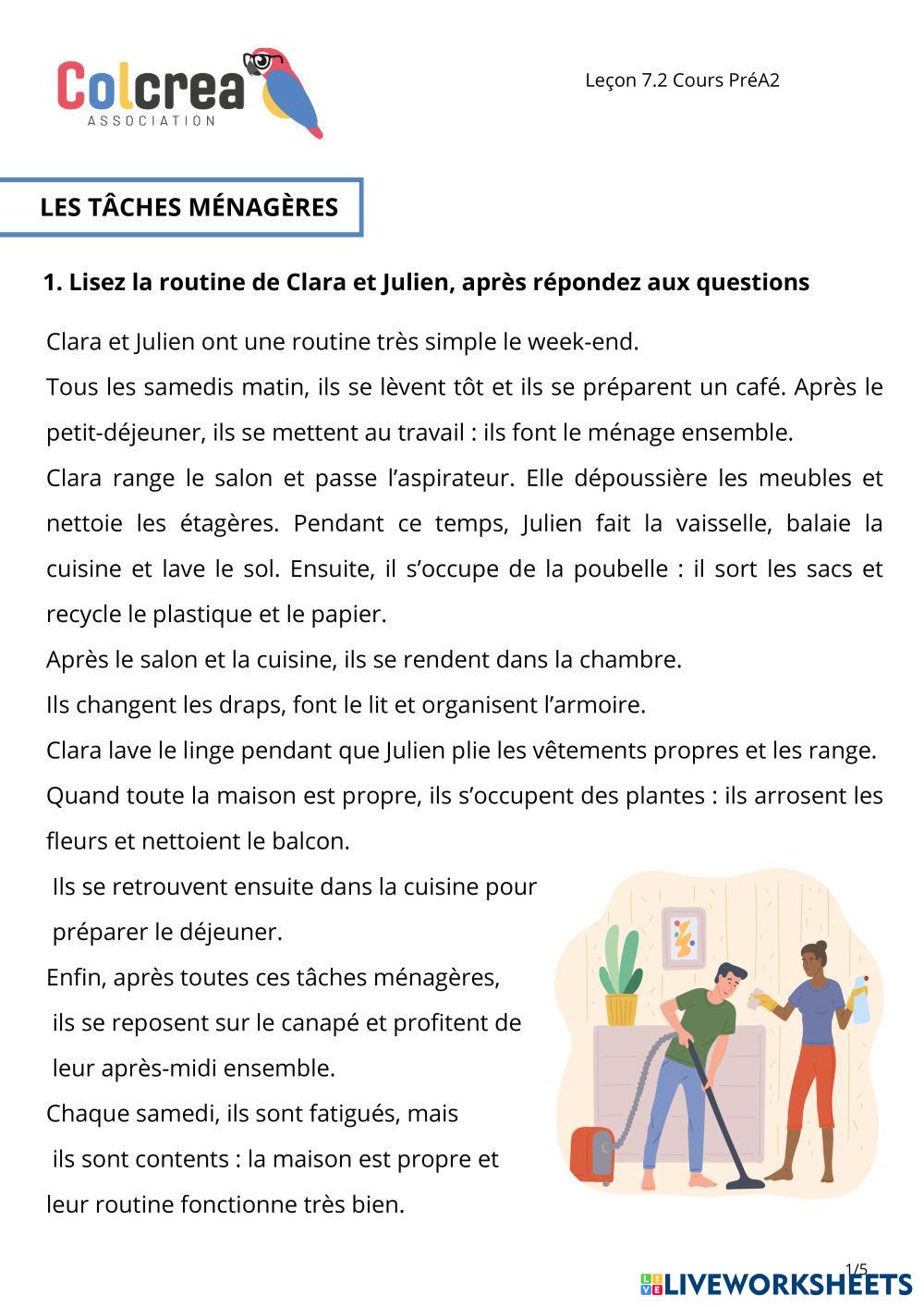 Colcrea
ASSOCIATION

Leçon 7.2 Cours PréA2

LES TÂCHES MÉNAGÈRES

1. Lisez la routine de Clara et Julien, après répondez aux questions

Clara et Julien ont une routine très simple le week-end.
Tous les samedis matin, ils se lèvent tôt et ils se préparent un café. Après le petit-déjeuner, ils se mettent au travail : ils font le ménage ensemble.
Clara range le salon et passe l'aspirateur. Elle dépoussière les meubles et nettoie les étagères. Pendant ce temps, Julien fait la vaisselle, balaie la cuisine et lave le sol. Ensuite, il s'occupe de la poubelle : il sort les sacs et recycle le plastique et le papier.
Après le salon et la cuisine, ils se rendent dans la chambre.
Ils changent les draps, font le lit et organisent l'armoire.
Clara lave le linge pendant que Julien plie les vêtements propres et les range.
Quand toute la maison est propre, ils s'occupent des plantes : ils arrosent les fleurs et nettoient le balcon.
Ils se retrouvent ensuite dans la cuisine pour préparer le déjeuner.
Enfin, après toutes ces tâches ménagères, ils se reposent sur le canapé et profitent de leur après-midi ensemble.
Chaque samedi, ils sont fatigués, mais ils sont contents : la maison est propre et leur routine fonctionne très bien.

1/5

LIVEWORKSHEETS